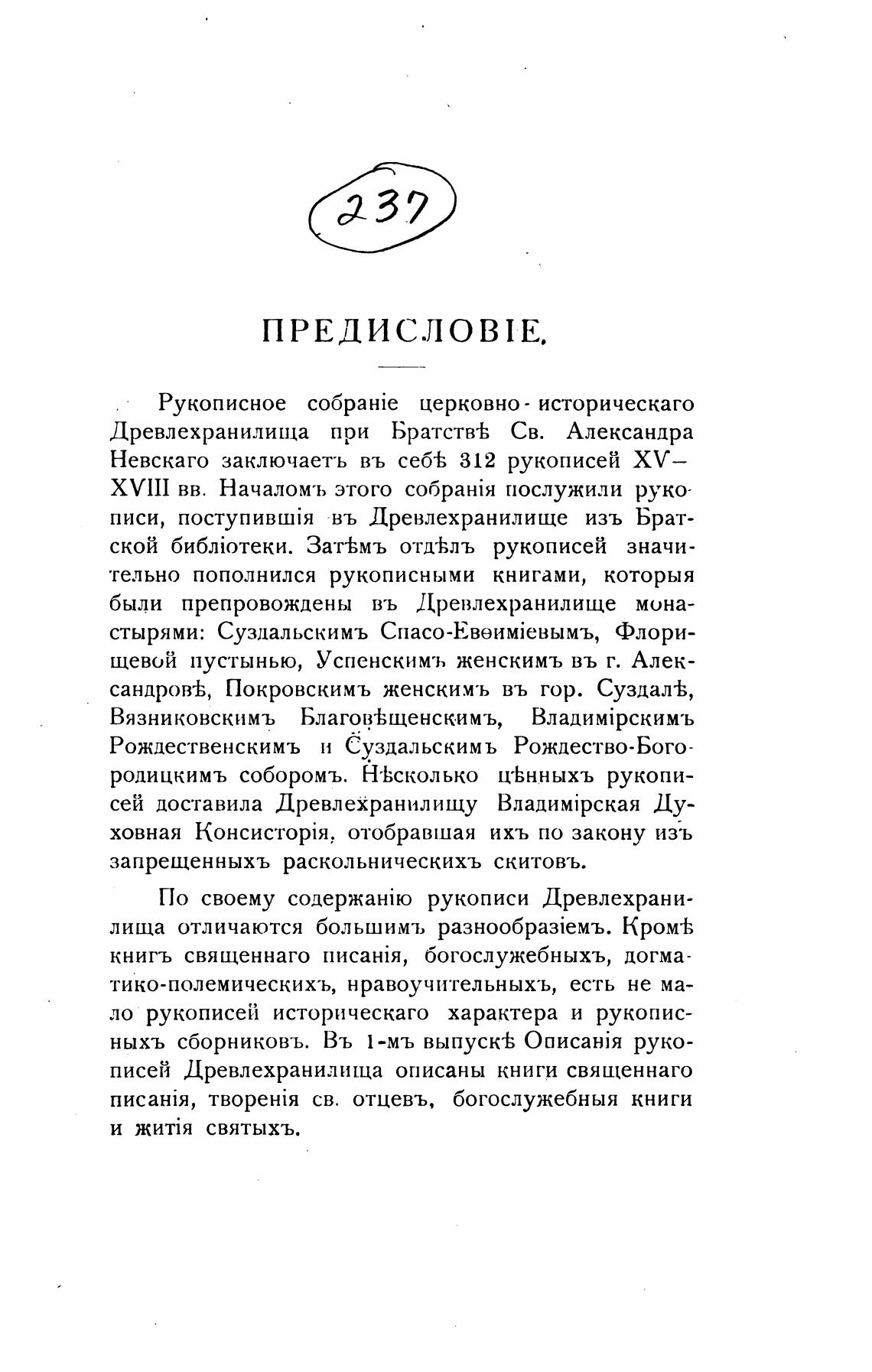 237

ПРЕДИСЛОВІЕ.

Рукописное собраніе церковно-историческаго Древлехранилища при Братствѣ Св. Александра Невскаго заключаетъ въ себѣ 312 рукописей XV—XVIII вв. Началомъ этого собранія послужили рукописи, поступившія въ Древлехранилище изъ Братской библіотеки. Затѣмъ отдѣлъ рукописей значительно пополнился рукописными книгами, которыя были препровождены въ Древлехранилище монастырями: Суздальскимъ Спасо-Евѳиміевымъ, Флорищевой пустынью, Успенскимъ женскимъ въ г. Александровѣ, Покровскимъ женскимъ въ гор. Суздалѣ, Вязниковскимъ Благовѣщенскимъ, Владимірскимъ Рождественскимъ и Суздальскимъ Рождество-Богородицкимъ соборомъ. Нѣсколько цѣнныхъ рукописей доставила Древлехранилищу Владимірская Духовная Консисторія, отобравшая ихъ по закону изъ запрещенныхъ раскольническихъ скитовъ.

По своему содержанію рукописи Древлехранилища отличаются большимъ разнообразіемъ. Кромѣ книгъ священнаго писанія, богослужебныхъ, догматико-полемическихъ, нравоучительныхъ, есть не мало рукописей историческаго характера и рукописныхъ сборниковъ. Въ 1-мъ выпускѣ Описанія рукописей Древлехранилища описаны книги священнаго писанія, творенія св. отцевъ, богослужебныя книги и житія святыхъ.